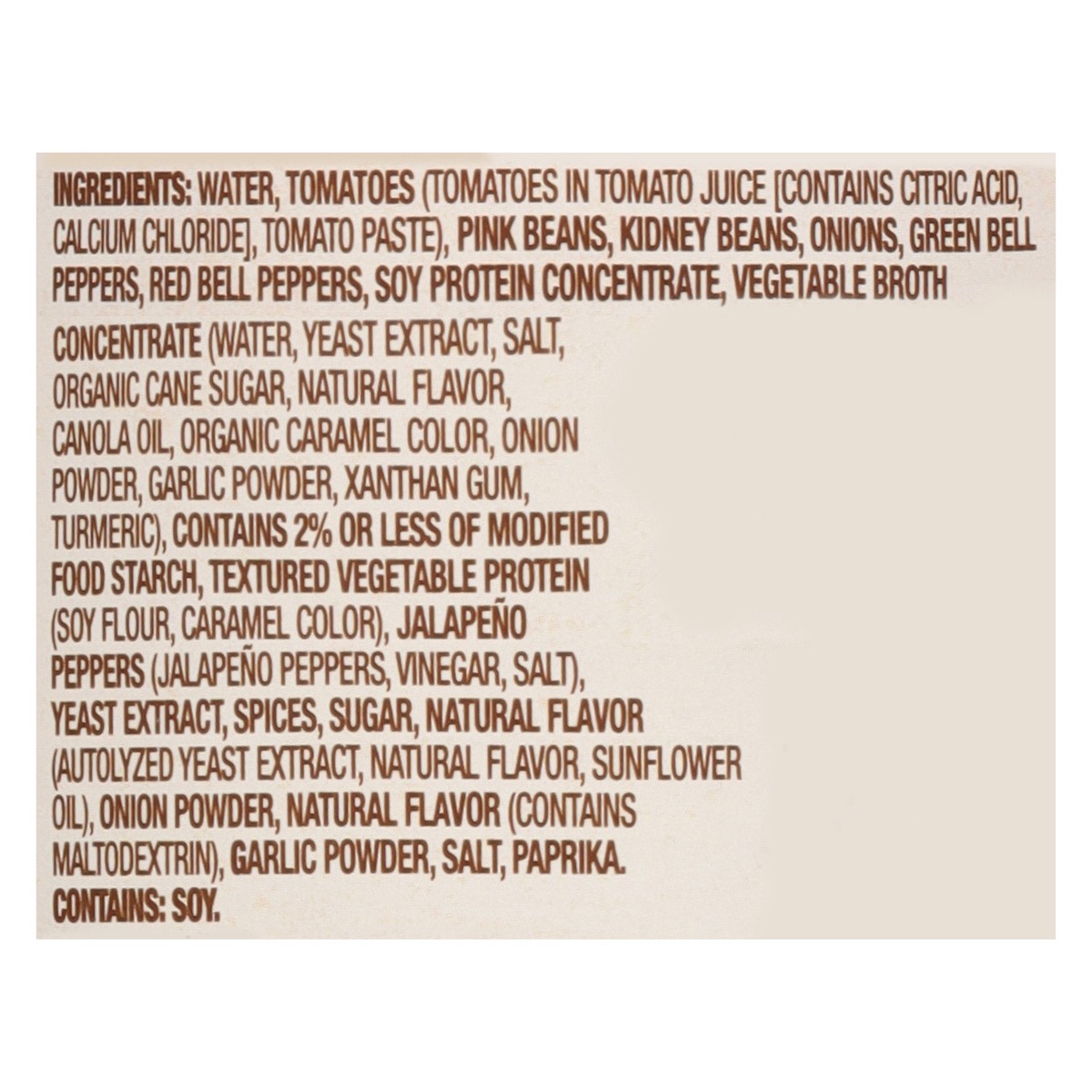 INGREDIENTS: WATER, TOMATOES (TOMATOES IN TOMATO JUICE [CONTAINS CITRIC ACID, CALCIUM CHLORIDE], TOMATO PASTE), PINK BEANS, KIDNEY BEANS, ONIONS, GREEN BELL PEPPERS, RED BELL PEPPERS, SOY PROTEIN CONCENTRATE, VEGETABLE BROTH CONCENTRATE (WATER, YEAST EXTRACT, SALT, ORGANIC CANE SUGAR, NATURAL FLAVOR, CANOLA OIL, ORGANIC CARAMEL COLOR, ONION POWDER, GARLIC POWDER, XANTHAN GUM, TURMERIC), CONTAINS 2% OR LESS OF MODIFIED FOOD STARCH, TEXTURED VEGETABLE PROTEIN (SOY FLOUR, CARAMEL COLOR), JALAPEÑO PEPPERS (JALAPEÑO PEPPERS, VINEGAR, SALT), YEAST EXTRACT, SPICES, SUGAR, NATURAL FLAVOR (AUTOLYZED YEAST EXTRACT, NATURAL FLAVOR, SUNFLOWER OIL), ONION POWDER, NATURAL FLAVOR (CONTAINS MALTODEXTRIN), GARLIC POWDER, SALT, PAPRIKA.
CONTAINS: SOY.